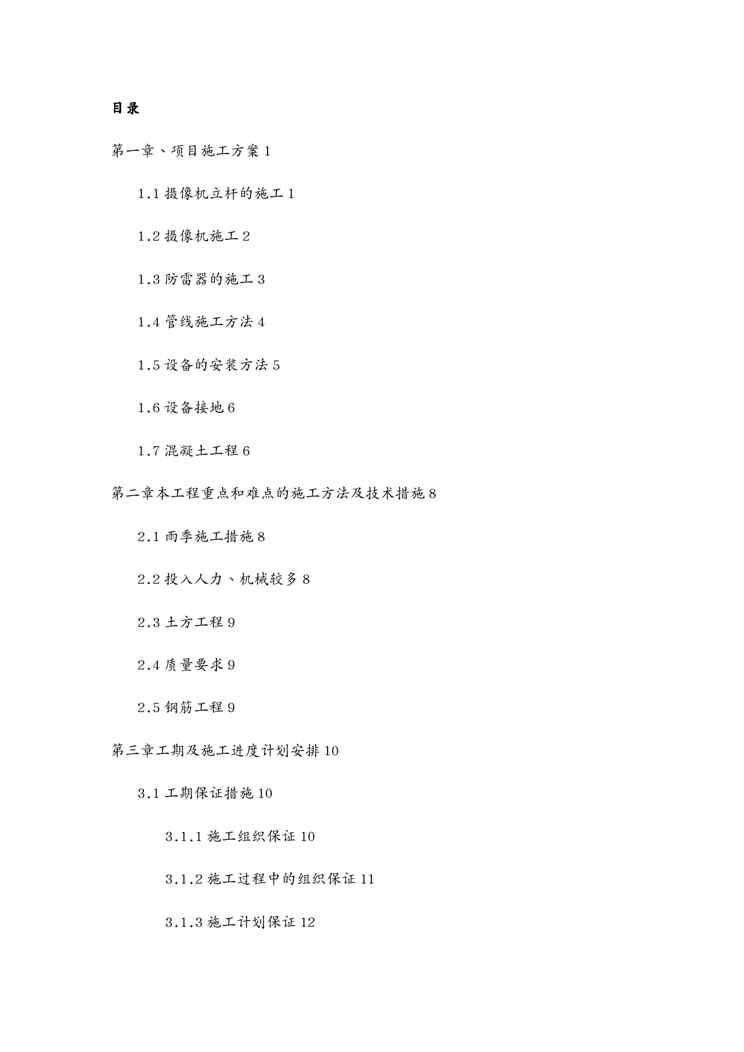 目录

第一章、项目施工方案 1

1.1 摄像机立杆的施工 1

1.2 摄像机施工 2

1.3 防雷器的施工 3

1.4 管线施工方法 4

1.5 设备的安装方法 5

1.6 设备接地 6

1.7 混凝土工程 6

第二章本工程重点和难点的施工方法及技术措施 8

2.1 雨季施工措施 8

2.2 投入人力、机械较多 8

2.3 土方工程 9

2.4 质量要求 9

2.5 钢筋工程 9

第三章工期及施工进度计划安排 10

3.1 工期保证措施 10

3.1.1 施工组织保证 10

3.1.2 施工过程中的组织保证 11

3.1.3 施工计划保证 12